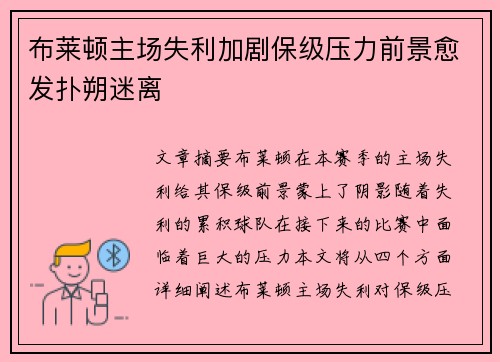 布莱顿主场失利加剧保级压力前景愈发扑朔迷离

文章摘要布莱顿在本赛季的主场失利给其保级前景蒙上了阴影随着失利的累积球队在接下来的比赛中面临着巨大的压力本文将从四个方面详细阐述布莱顿主场失利对保级压